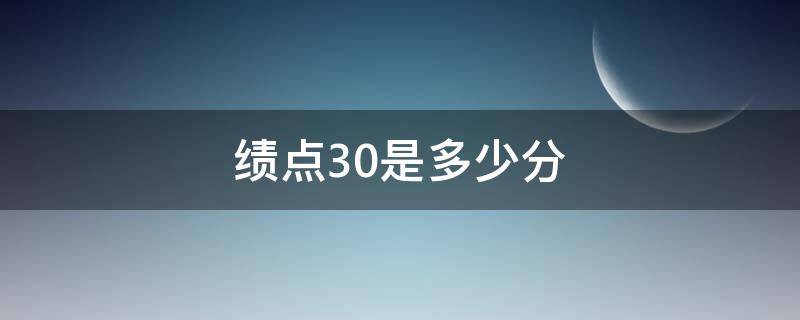 绩点30是多少分